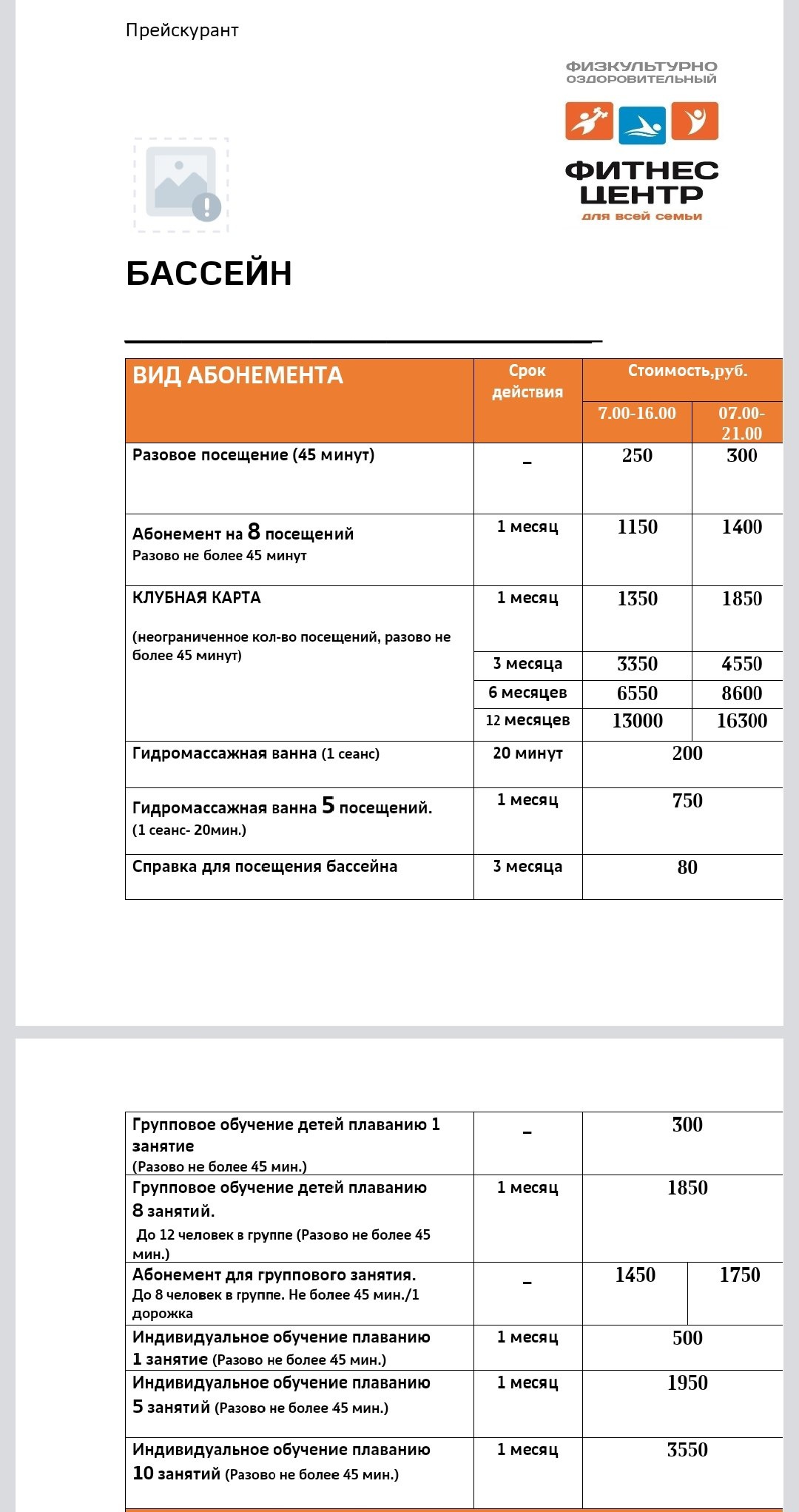 Прейскурант

ФИЗКУЛЬТУРНО ОЗДОРОВИТЕЛЬНЫЙ

ФИТНЕС ЦЕНТР
для всей семьи

БАССЕЙН

| ВИД АБОНЕМЕНТА | Срок действия | Стоимость,руб. 7.00-16.00 | Стоимость,руб. 07.00-21.00 |
|---|---|---|---|
| Разовое посещение (45 минут) | - | 250 | 300 |
| Абонемент на 8 посещений Разово не более 45 минут | 1 месяц | 1150 | 1400 |
| КЛУБНАЯ КАРТА (неограниченное кол-во посещений, разово не более 45 минут) | 1 месяц | 1350 | 1850 |
| | 3 месяца | 3350 | 4550 |
| | 6 месяцев | 6550 | 8600 |
| | 12 месяцев | 13000 | 16300 |
| Гидромассажная ванна (1 сеанс) | 20 минут | 200 | |
| Гидромассажная ванна 5 посещений. (1 сеанс- 20мин.) | 1 месяц | 750 | |
| Справка для посещения бассейна | 3 месяца | 80 | |

| | | | |
|---|---|---|---|
| Групповое обучение детей плаванию 1 занятие (Разово не более 45 мин.) | - | 300 | |
| Групповое обучение детей плаванию 8 занятий. До 12 человек в группе (Разово не более 45 мин.) | 1 месяц | 1850 | |
| Абонемент для группового занятия. До 8 человек в группе. Не более 45 мин./1 дорожка | - | 1450 | 1750 |
| Индивидуальное обучение плаванию 1 занятие (Разово не более 45 мин.) | 1 месяц | 500 | |
| Индивидуальное обучение плаванию 5 занятий (Разово не более 45 мин.) | 1 месяц | 1950 | |
| Индивидуальное обучение плаванию 10 занятий (Разово не более 45 мин.) | 1 месяц | 3550 | |